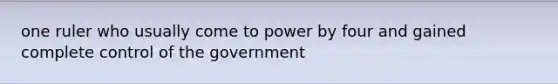 one ruler who usually come to power by four and gained complete control of the government